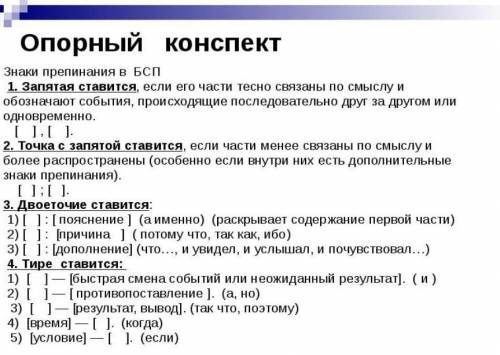 Опорный конспект

Знаки препинания в БСП
1. Запятая ставится, если его части тесно связаны по смыслу и обозначают события, происходящие последовательно друг за другом или одновременно.
[ ] , [ ].
2. Точка с запятой ставится, если части менее связаны по смыслу и более распространены (особенно если внутри них есть дополнительные знаки препинания).
[ ] ; [ ].
3. Двоеточие ставится:
1) [ ] : [ пояснение ] (а именно) (раскрывает содержание первой части)
2) [ ] : [причина ] ( потому что, так как, ибо)
3) [ ] : [дополнение] (что…, и увидел, и услышал, и почувствовал…)
4. Тире ставится:
1) [ ] — [быстрая смена событий или неожиданный результат]. ( и )
2) [ ] — [ противопоставление ]. (а, но)
3) [ ] — [результат, вывод]. (так что, поэтому)
4) [время] — [ ]. (когда)
5) [условие] — [ ]. (если)